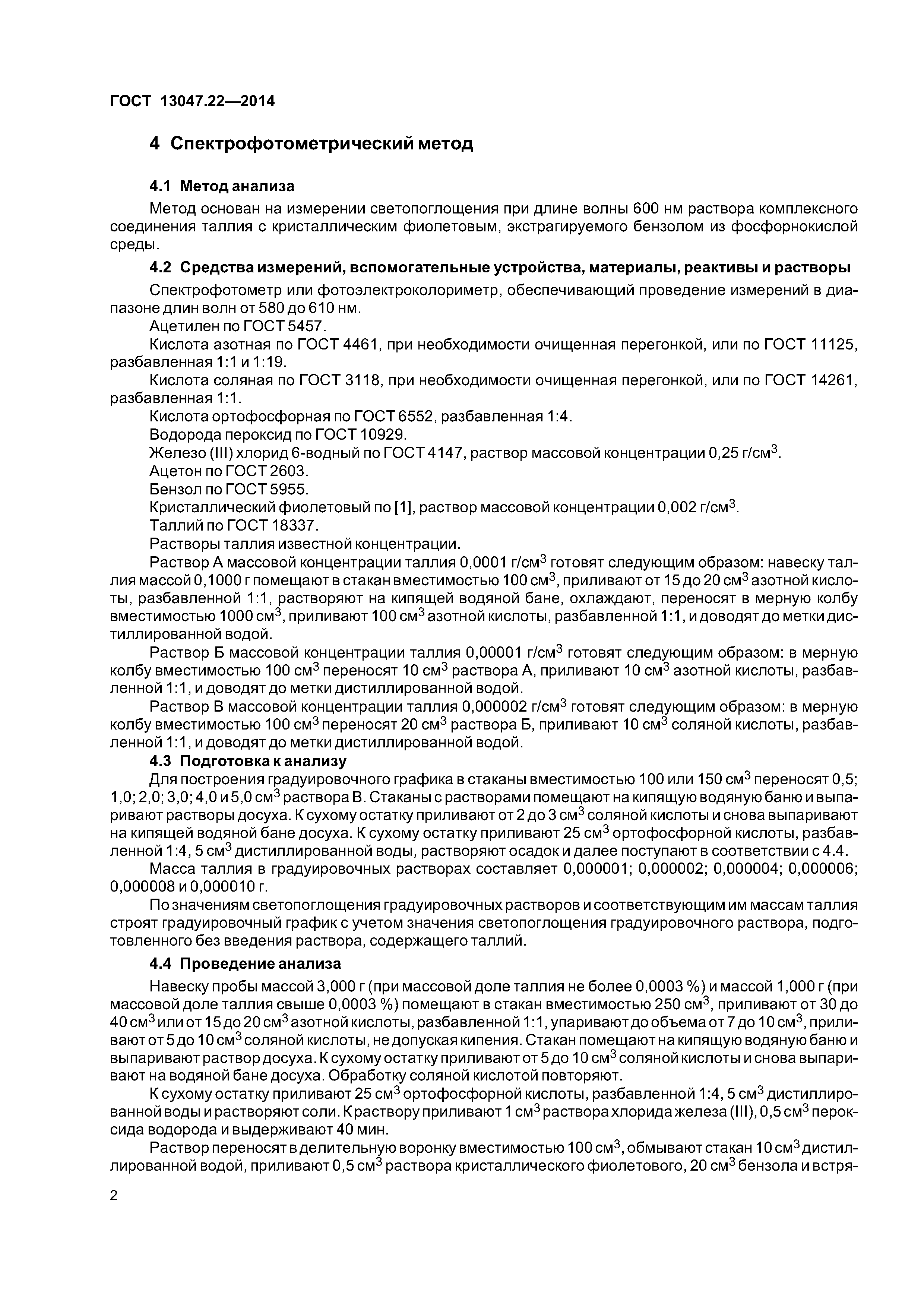 ГОСТ 13047.22—2014

4 Спектрофотометрический метод

4.1 Метод анализа

Метод основан на измерении светопоглощения при длине волны 600 нм раствора комплексного соединения таллия с кристаллическим фиолетовым, экстрагируемого бензолом из фосфорнокислой среды.

4.2 Средства измерений, вспомогательные устройства, материалы, реактивы и растворы

Спектрофотометр или фотоэлектроколориметр, обеспечивающий проведение измерений в диапазоне длин волн от 580 до 610 нм.

Ацетилен по ГОСТ 5457.

Кислота азотная по ГОСТ 4461, при необходимости очищенная перегонкой, или по ГОСТ 11125, разбавленная 1:1 и 1:19.

Кислота соляная по ГОСТ 3118, при необходимости очищенная перегонкой, или по ГОСТ 14261, разбавленная 1:1.

Кислота ортофосфорная по ГОСТ 6552, разбавленная 1:4.

Водорода пероксид по ГОСТ 10929.

Железо (III) хлорид 6-водный по ГОСТ 4147, раствор массовой концентрации 0,25 г/см$^3$.

Ацетон по ГОСТ 2603.

Бензол по ГОСТ 5955.

Кристаллический фиолетовый по [1], раствор массовой концентрации 0,002 г/см$^3$.

Таллий по ГОСТ 18337.

Растворы таллия известной концентрации.

Раствор А массовой концентрации таллия 0,0001 г/см$^3$ готовят следующим образом: навеску таллия массой 0,1000 г помещают в стакан вместимостью 100 см$^3$, приливают от 15 до 20 см$^3$ азотной кислоты, разбавленной 1:1, растворяют на кипящей водяной бане, охлаждают, переносят в мерную колбу вместимостью 1000 см$^3$, приливают 100 см$^3$ азотной кислоты, разбавленной 1:1, и доводят до метки дистиллированной водой.

Раствор Б массовой концентрации таллия 0,00001 г/см$^3$ готовят следующим образом: в мерную колбу вместимостью 100 см$^3$ переносят 10 см$^3$ раствора А, приливают 10 см$^3$ азотной кислоты, разбавленной 1:1, и доводят до метки дистиллированной водой.

Раствор В массовой концентрации таллия 0,000002 г/см$^3$ готовят следующим образом: в мерную колбу вместимостью 100 см$^3$ переносят 20 см$^3$ раствора Б, приливают 10 см$^3$ соляной кислоты, разбавленной 1:1, и доводят до метки дистиллированной водой.

4.3 Подготовка к анализу

Для построения градуировочного графика в стаканы вместимостью 100 или 150 см$^3$ переносят 0,5; 1,0; 2,0; 3,0; 4,0 и 5,0 см$^3$ раствора В. Стаканы с растворами помещают на кипящую водяную баню и выпаривают растворы досуха. К сухому остатку приливают от 2 до 3 см$^3$ соляной кислоты и снова выпаривают на кипящей водяной бане досуха. К сухому остатку приливают 25 см$^3$ ортофосфорной кислоты, разбавленной 1:4, 5 см$^3$ дистиллированной воды, растворяют осадок и далее поступают в соответствии с 4.4.

Масса таллия в градуировочных растворах составляет 0,000001; 0,000002; 0,000004; 0,000006; 0,000008 и 0,000010 г.

По значениям светопоглощения градуировочных растворов и соответствующим им массам таллия строят градуировочный график с учетом значения светопоглощения градуировочного раствора, подготовленного без введения раствора, содержащего таллий.

4.4 Проведение анализа

Навеску пробы массой 3,000 г (при массовой доле таллия не более 0,0003 %) и массой 1,000 г (при массовой доле таллия свыше 0,0003 %) помещают в стакан вместимостью 250 см$^3$, приливают от 30 до 40 см$^3$ или от 15 до 20 см$^3$ азотной кислоты, разбавленной 1:1, упаривают до объема от 7 до 10 см$^3$, приливают от 5 до 10 см$^3$ соляной кислоты, не допуская кипения. Стакан помещают на кипящую водяную баню и выпаривают раствор досуха. К сухому остатку приливают от 5 до 10 см$^3$ соляной кислоты и снова выпаривают на водяной бане досуха. Обработку соляной кислотой повторяют.

К сухому остатку приливают 25 см$^3$ ортофосфорной кислоты, разбавленной 1:4, 5 см$^3$ дистиллированной воды и растворяют соли. К раствору приливают 1 см$^3$ раствора хлорида железа (III), 0,5 см$^3$ пероксида водорода и выдерживают 40 мин.

Раствор переносят в делительную воронку вместимостью 100 см$^3$, обмывают стакан 10 см$^3$ дистиллированной водой, приливают 0,5 см$^3$ раствора кристаллического фиолетового, 20 см$^3$ бензола и встря-

2